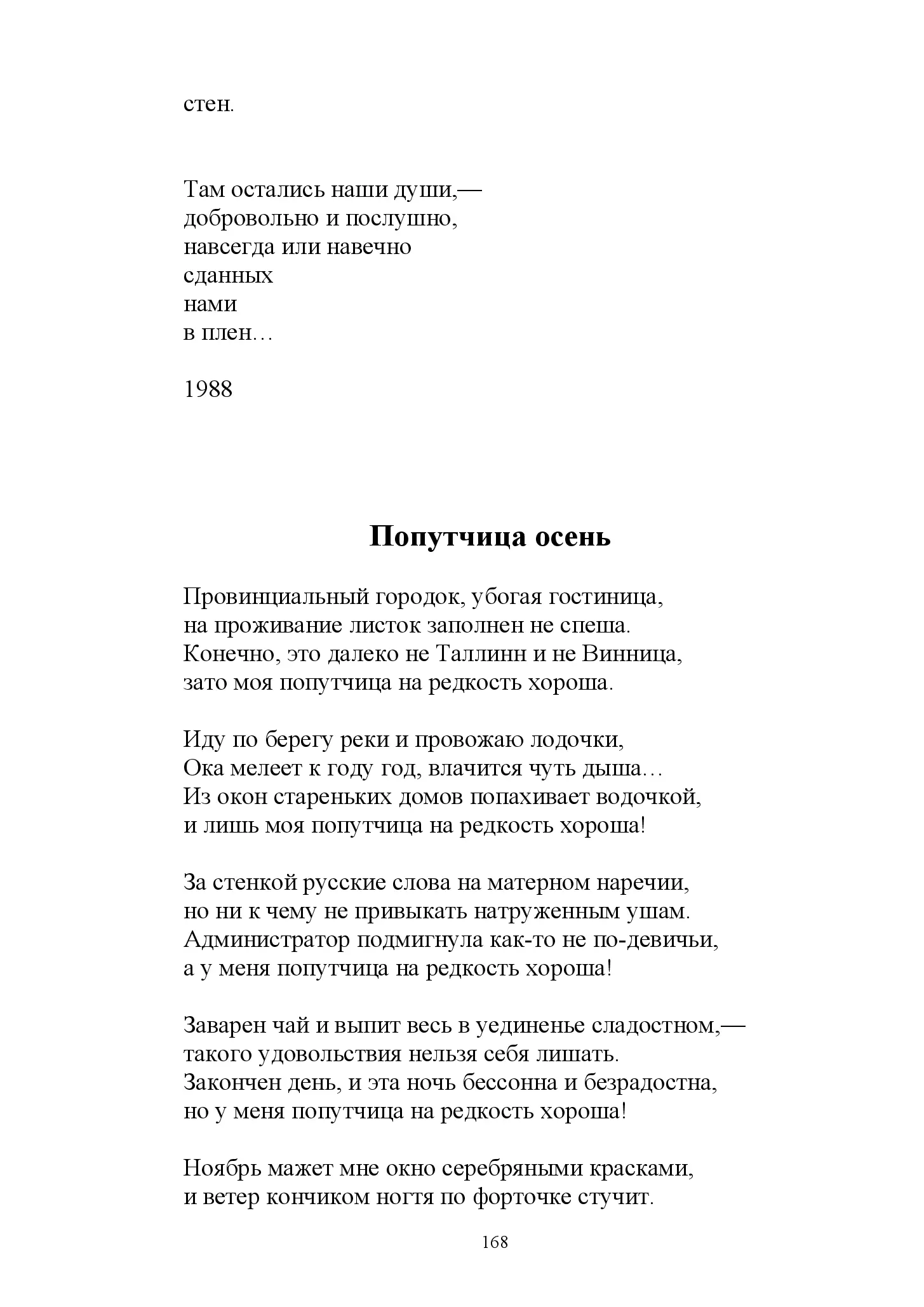 стен.

Там остались наши души,—
добровольно и послушно,
навсегда или навечно
сданных
нами
в плен…

1988

Попутчица осень

Провинциальный городок, убогая гостиница,
на проживание листок заполнен не спеша.
Конечно, это далеко не Таллинн и не Винница,
зато моя попутчица на редкость хороша.

Иду по берегу реки и провожаю лодочки,
Ока мелеет к году год, влачится чуть дыша…
Из окон стареньких домов попахивает водочкой,
и лишь моя попутчица на редкость хороша!

За стенкой русские слова на матерном наречии,
но ни к чему не привыкать натруженным ушам.
Администратор подмигнула как-то не по-девичьи,
а у меня попутчица на редкость хороша!

Заварен чай и выпит весь в уединенье сладостном,—
такого удовольствия нельзя себя лишать.
Закончен день, и эта ночь бессонна и безрадостна,
но у меня попутчица на редкость хороша!

Ноябрь мажет мне окно серебряными красками,
и ветер кончиком ногтя по форточке стучит.

168